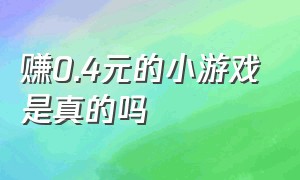 赚0.4元的小游戏是真的吗